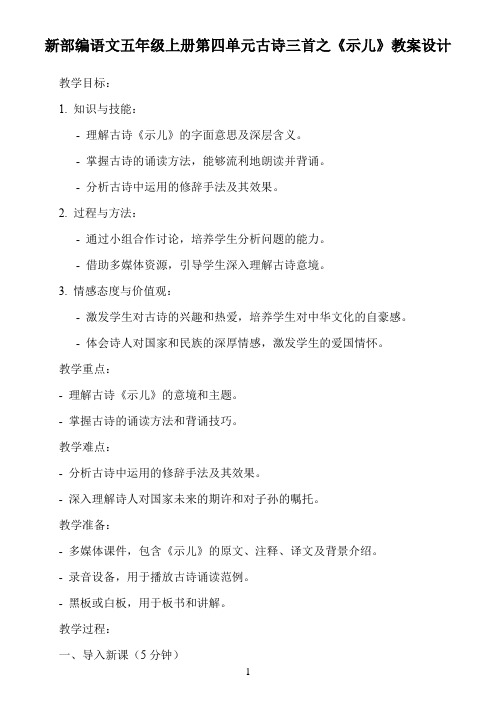 新部编语文五年级上册第四单元古诗三首之《示儿》教案设计

教学目标：

1. 知识与技能：

- 理解古诗《示儿》的字面意思及深层含义。

- 掌握古诗的诵读方法，能够流利地朗读并背诵。

- 分析古诗中运用的修辞手法及其效果。

2. 过程与方法：

- 通过小组合作讨论，培养学生分析问题的能力。

- 借助多媒体资源，引导学生深入理解古诗意境。

3. 情感态度与价值观：

- 激发学生对古诗的兴趣和热爱，培养学生对中华文化的自豪感。

- 体会诗人对国家和民族的深厚情感，激发学生的爱国情怀。

教学重点：

- 理解古诗《示儿》的意境和主题。

- 掌握古诗的诵读方法和背诵技巧。

教学难点：

- 分析古诗中运用的修辞手法及其效果。

- 深入理解诗人对国家未来的期许和对子孙的嘱托。

教学准备：

- 多媒体课件，包含《示儿》的原文、注释、译文及背景介绍。

- 录音设备，用于播放古诗诵读范例。

- 黑板或白板，用于板书和讲解。

教学过程：

一、导入新课（5 分钟）

1